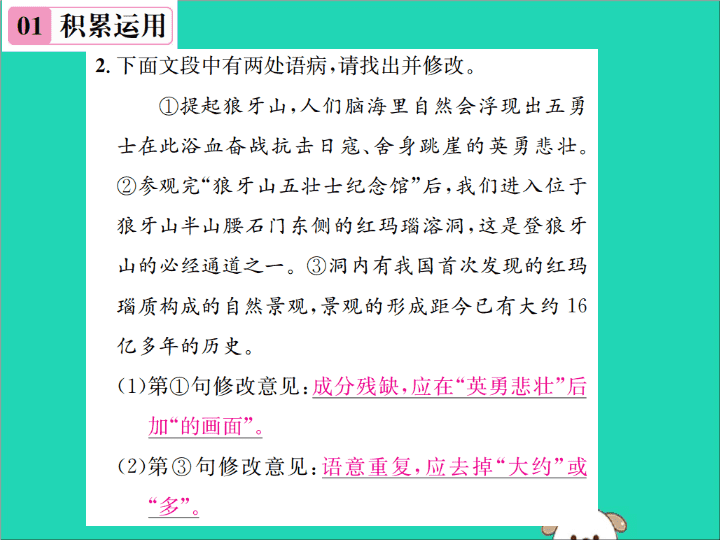 01 积累运用

2. 下面文段中有两处语病，请找出并修改。

①提起狼牙山，人们脑海里自然会浮现出五勇士在此浴血奋战抗击日寇、舍身跳崖的英勇悲壮。②参观完“狼牙山五壮士纪念馆”后，我们进入位于狼牙山半山腰石门东侧的红玛瑙溶洞，这是登狼牙山的必经通道之一。③洞内有我国首次发现的红玛瑙质构成的自然景观，景观的形成距今已有大约16亿多年的历史。

(1)第①句修改意见：成分残缺，应在“英勇悲壮”后加“的画面”。

(2)第③句修改意见：语意重复，应去掉“大约”或“多”。